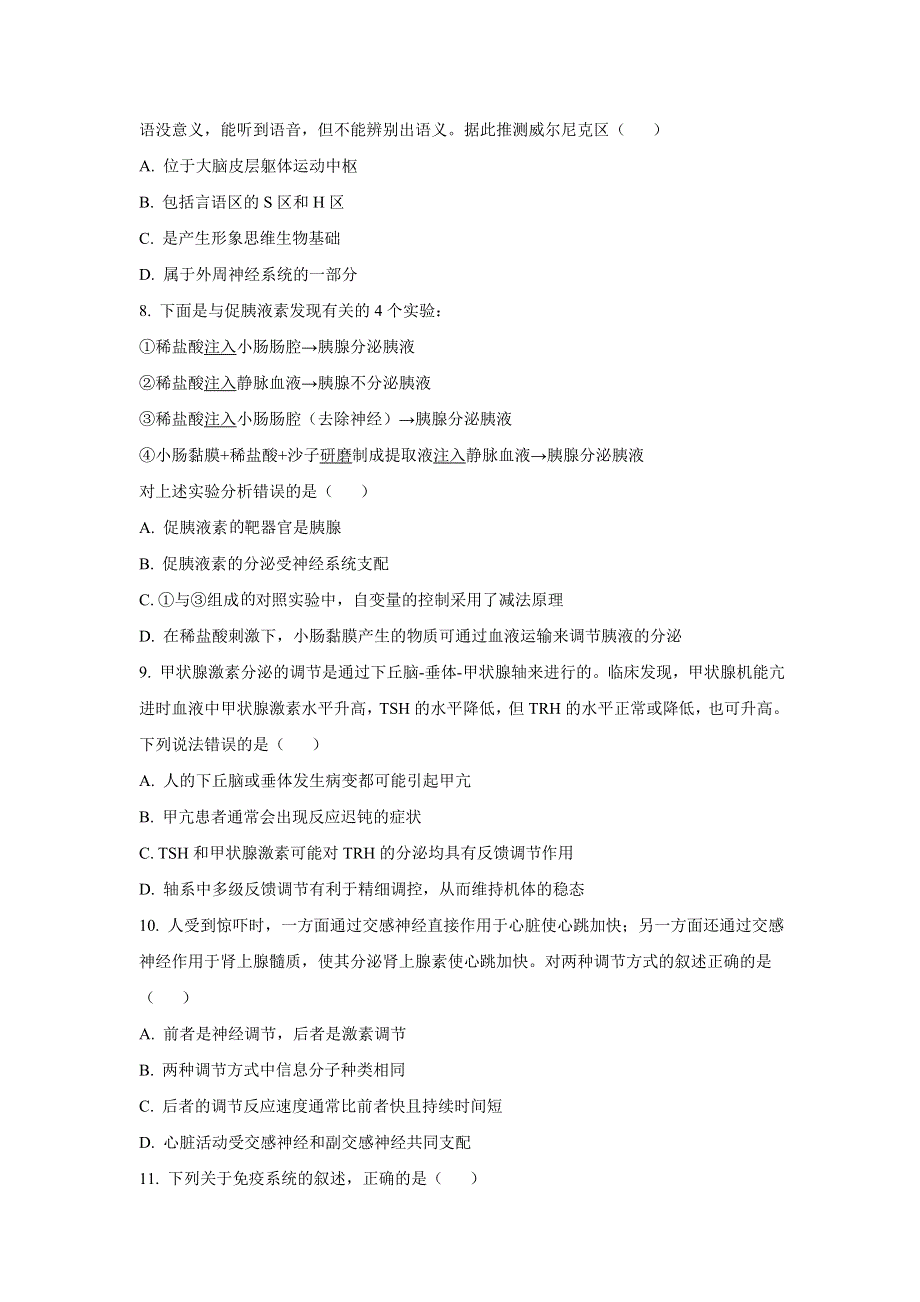 语没意义，能听到语音，但不能辨别出语义。据此推测威尔尼克区（　　）

A. 位于大脑皮层躯体运动中枢

B. 包括言语区的 S 区和 H 区

C. 是产生形象思维生物基础

D. 属于外周神经系统的一部分

8. 下面是与促胰液素发现有关的 4 个实验：

①稀盐酸注入小肠肠腔→胰腺分泌胰液

②稀盐酸注入静脉血液→胰腺不分泌胰液

③稀盐酸注入小肠肠腔（去除神经）→胰腺分泌胰液

④小肠黏膜+稀盐酸+沙子研磨制成提取液注入静脉血液→胰腺分泌胰液

对上述实验分析错误的是（　　）

A. 促胰液素的靶器官是胰腺

B. 促胰液素的分泌受神经系统支配

C. ①与③组成的对照实验中，自变量的控制采用了减法原理

D. 在稀盐酸刺激下，小肠黏膜产生的物质可通过血液运输来调节胰液的分泌

9. 甲状腺激素分泌的调节是通过下丘脑-垂体-甲状腺轴来进行的。临床发现，甲状腺机能亢进时血液中甲状腺激素水平升高，TSH 的水平降低，但 TRH 的水平正常或降低，也可升高。下列说法错误的是（　　）

A. 人的下丘脑或垂体发生病变都可能引起甲亢

B. 甲亢患者通常会出现反应迟钝的症状

C. TSH 和甲状腺激素可能对 TRH 的分泌均具有反馈调节作用

D. 轴系中多级反馈调节有利于精细调控，从而维持机体的稳态

10. 人受到惊吓时，一方面通过交感神经直接作用于心脏使心跳加快；另一方面还通过交感神经作用于肾上腺髓质，使其分泌肾上腺素使心跳加快。对两种调节方式的叙述正确的是（　　）

A. 前者是神经调节，后者是激素调节

B. 两种调节方式中信息分子种类相同

C. 后者的调节反应速度通常比前者快且持续时间短

D. 心脏活动受交感神经和副交感神经共同支配

11. 下列关于免疫系统的叙述，正确的是（　　）